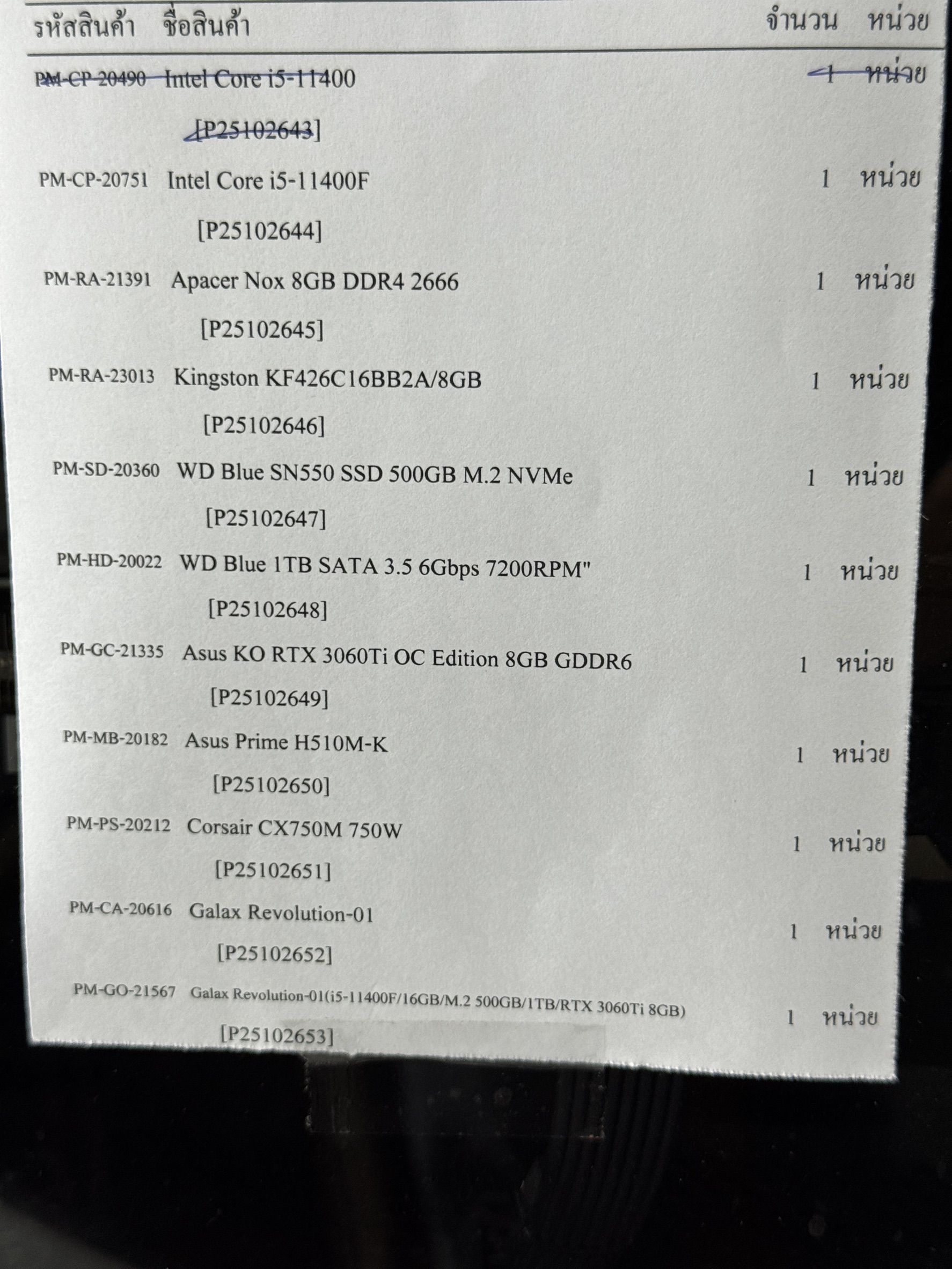 รหัสสินค้า ชื่อสินค้า จำนวน หน่วย

PM-CP-20490 Intel Core i5-11400 1 หน่วย
[P25102643]

PM-CP-20751 Intel Core i5-11400F 1 หน่วย
[P25102644]

PM-RA-21391 Apacer Nox 8GB DDR4 2666 1 หน่วย
[P25102645]

PM-RA-23013 Kingston KF426C16BB2A/8GB 1 หน่วย
[P25102646]

PM-SD-20360 WD Blue SN550 SSD 500GB M.2 NVMe 1 หน่วย
[P25102647]

PM-HD-20022 WD Blue 1TB SATA 3.5 6Gbps 7200RPM" 1 หน่วย
[P25102648]

PM-GC-21335 Asus KO RTX 3060Ti OC Edition 8GB GDDR6 1 หน่วย
[P25102649]

PM-MB-20182 Asus Prime H510M-K 1 หน่วย
[P25102650]

PM-PS-20212 Corsair CX750M 750W 1 หน่วย
[P25102651]

PM-CA-20616 Galax Revolution-01 1 หน่วย
[P25102652]

PM-GO-21567 Galax Revolution-01(i5-11400F/16GB/M.2 500GB/1TB/RTX 3060Ti 8GB) 1 หน่วย
[P25102653]